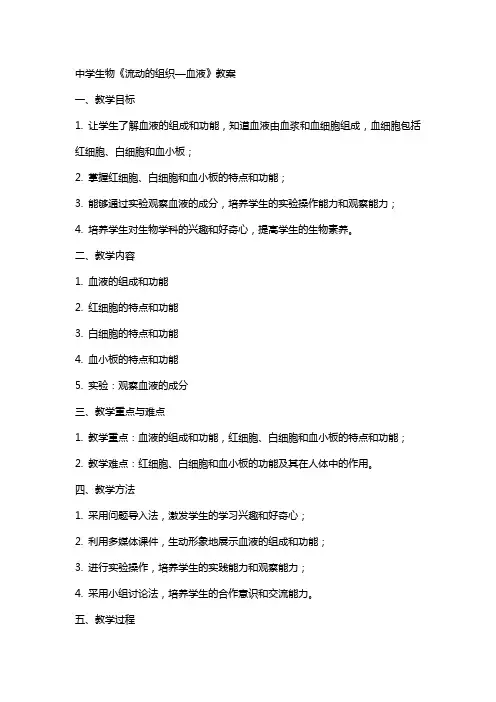 中学生物《流动的组织—血液》教案

一、教学目标

1. 让学生了解血液的组成和功能，知道血液由血浆和血细胞组成，血细胞包括红细胞、白细胞和血小板；

2. 掌握红细胞、白细胞和血小板的特点和功能；

3. 能够通过实验观察血液的成分，培养学生的实验操作能力和观察能力；

4. 培养学生对生物学科的兴趣和好奇心，提高学生的生物素养。

二、教学内容

1. 血液的组成和功能

2. 红细胞的特点和功能

3. 白细胞的特点和功能

4. 血小板的特点和功能

5. 实验：观察血液的成分

三、教学重点与难点

1. 教学重点：血液的组成和功能，红细胞、白细胞和血小板的特点和功能；

2. 教学难点：红细胞、白细胞和血小板的功能及其在人体中的作用。

四、教学方法

1. 采用问题导入法，激发学生的学习兴趣和好奇心；

2. 利用多媒体课件，生动形象地展示血液的组成和功能；

3. 进行实验操作，培养学生的实践能力和观察能力；

4. 采用小组讨论法，培养学生的合作意识和交流能力。

五、教学过程